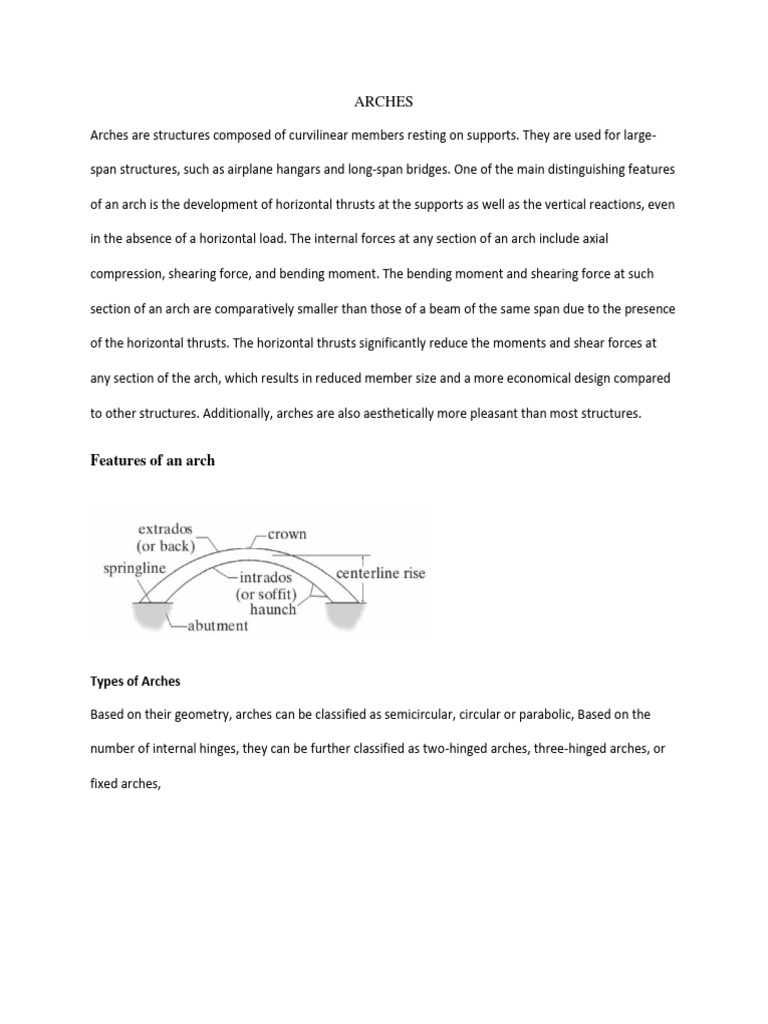 ARCHES

Arches are structures composed of curvilinear members resting on supports. They are used for large-span structures, such as airplane hangars and long-span bridges. One of the main distinguishing features of an arch is the development of horizontal thrusts at the supports as well as the vertical reactions, even in the absence of a horizontal load. The internal forces at any section of an arch include axial compression, shearing force, and bending moment. The bending moment and shearing force at such section of an arch are comparatively smaller than those of a beam of the same span due to the presence of the horizontal thrusts. The horizontal thrusts significantly reduce the moments and shear forces at any section of the arch, which results in reduced member size and a more economical design compared to other structures. Additionally, arches are also aesthetically more pleasant than most structures.

Features of an arch

extrados (or back)
crown
springline
intrados (or soffit)
centerline rise
haunch
abutment

Types of Arches

Based on their geometry, arches can be classified as semicircular, circular or parabolic, Based on the number of internal hinges, they can be further classified as two-hinged arches, three-hinged arches, or fixed arches,